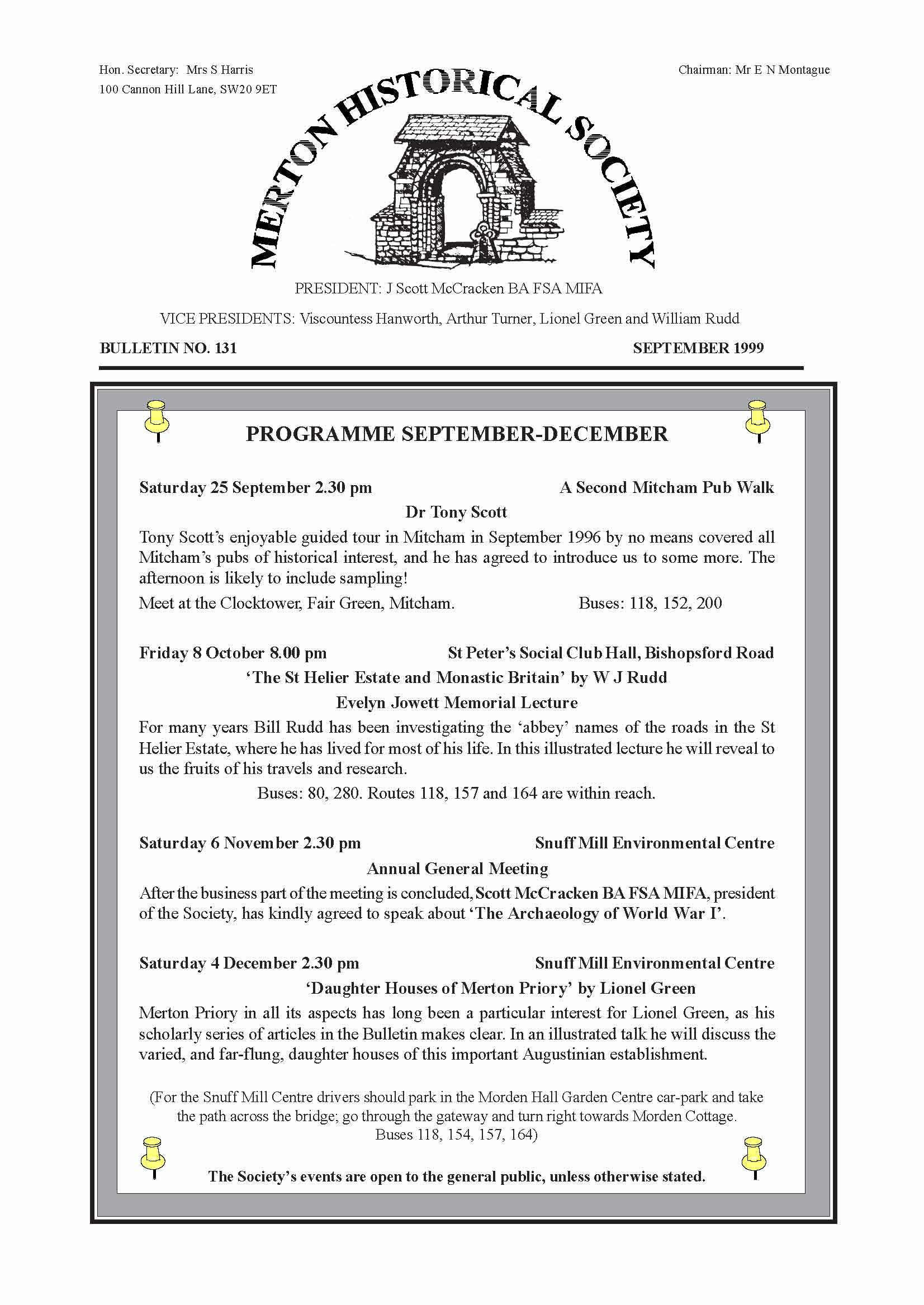 Hon. Secretary: Mrs S Harris
100 Cannon Hill Lane, SW20 9ET

Chairman: Mr E N Montague

MERTON HISTORICAL SOCIETY

PRESIDENT: J Scott McCracken BA FSA MIFA

VICE PRESIDENTS: Viscountess Hanworth, Arthur Turner, Lionel Green and William Rudd

BULLETIN NO. 131

SEPTEMBER 1999

PROGRAMME SEPTEMBER-DECEMBER

Saturday 25 September 2.30 pm

A Second Mitcham Pub Walk

Dr Tony Scott

Tony Scott's enjoyable guided tour in Mitcham in September 1996 by no means covered all Mitcham's pubs of historical interest, and he has agreed to introduce us to some more. The afternoon is likely to include sampling!

Meet at the Clocktower, Fair Green, Mitcham.

Buses: 118, 152, 200

Friday 8 October 8.00 pm

St Peter's Social Club Hall, Bishopsford Road

'The St Helier Estate and Monastic Britain' by W J Rudd

Evelyn Jowett Memorial Lecture

For many years Bill Rudd has been investigating the 'abbey' names of the roads in the St Helier Estate, where he has lived for most of his life. In this illustrated lecture he will reveal to us the fruits of his travels and research.

Buses: 80, 280. Routes 118, 157 and 164 are within reach.

Saturday 6 November 2.30 pm

Snuff Mill Environmental Centre

Annual General Meeting

After the business part of the meeting is concluded, Scott McCracken BA FSA MIFA, president of the Society, has kindly agreed to speak about 'The Archaeology of World War I'.

Saturday 4 December 2.30 pm

Snuff Mill Environmental Centre

'Daughter Houses of Merton Priory' by Lionel Green

Merton Priory in all its aspects has long been a particular interest for Lionel Green, as his scholarly series of articles in the Bulletin makes clear. In an illustrated talk he will discuss the varied, and far-flung, daughter houses of this important Augustinian establishment.

(For the Snuff Mill Centre drivers should park in the Morden Hall Garden Centre car-park and take the path across the bridge; go through the gateway and turn right towards Morden Cottage.
Buses 118, 154, 157, 164)

The Society's events are open to the general public, unless otherwise stated.